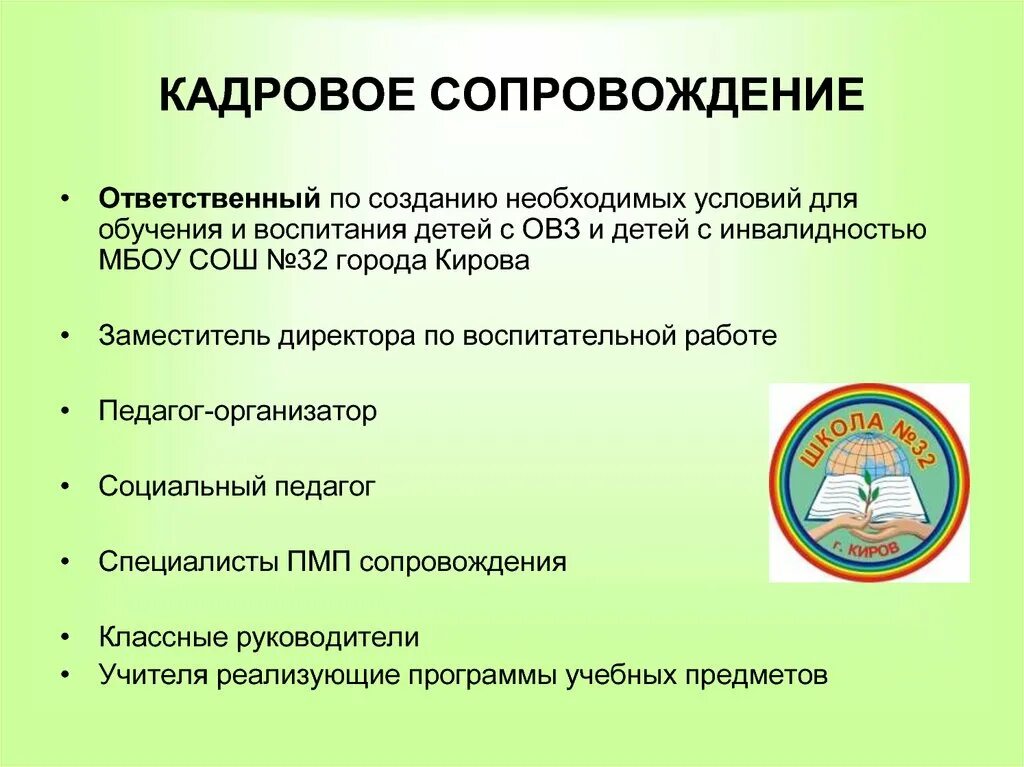 КАДРОВОЕ СОПРОВОЖДЕНИЕ

• Ответственный по созданию необходимых условий для обучения и воспитания детей с ОВЗ и детей с инвалидностью МБОУ СОШ №32 города Кирова

• Заместитель директора по воспитательной работе

• Педагог-организатор

• Социальный педагог

• Специалисты ПМП сопровождения

• Классные руководители
• Учителя реализующие программы учебных предметов

ШКОЛА №32
г. КИРОВ